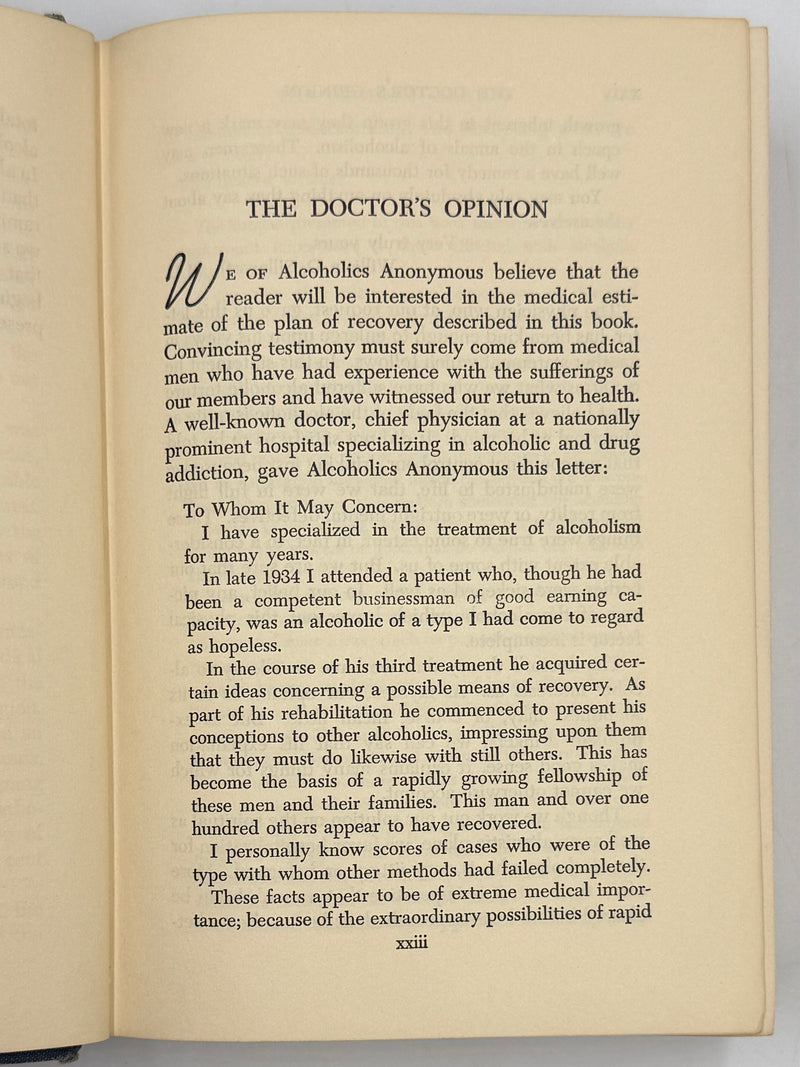 THE DOCTOR'S OPINION

WE OF Alcoholics Anonymous believe that the reader will be interested in the medical estimate of the plan of recovery described in this book. Convincing testimony must surely come from medical men who have had experience with the sufferings of our members and have witnessed our return to health. A well-known doctor, chief physician at a nationally prominent hospital specializing in alcoholic and drug addiction, gave Alcoholics Anonymous this letter:

To Whom It May Concern:

I have specialized in the treatment of alcoholism for many years.

In late 1934 I attended a patient who, though he had been a competent businessman of good earning capacity, was an alcoholic of a type I had come to regard as hopeless.

In the course of his third treatment he acquired certain ideas concerning a possible means of recovery. As part of his rehabilitation he commenced to present his conceptions to other alcoholics, impressing upon them that they must do likewise with still others. This has become the basis of a rapidly growing fellowship of these men and their families. This man and over one hundred others appear to have recovered.

I personally know scores of cases who were of the type with whom other methods had failed completely.

These facts appear to be of extreme medical importance; because of the extraordinary possibilities of rapid

xxiii